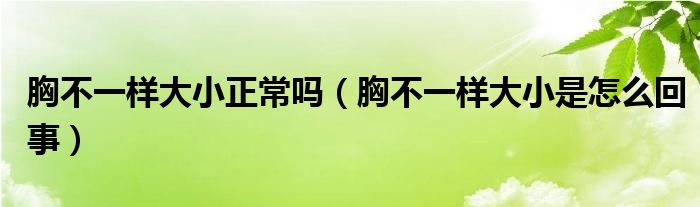 胸不一样大小正常吗（胸不一样大小是怎么回事）